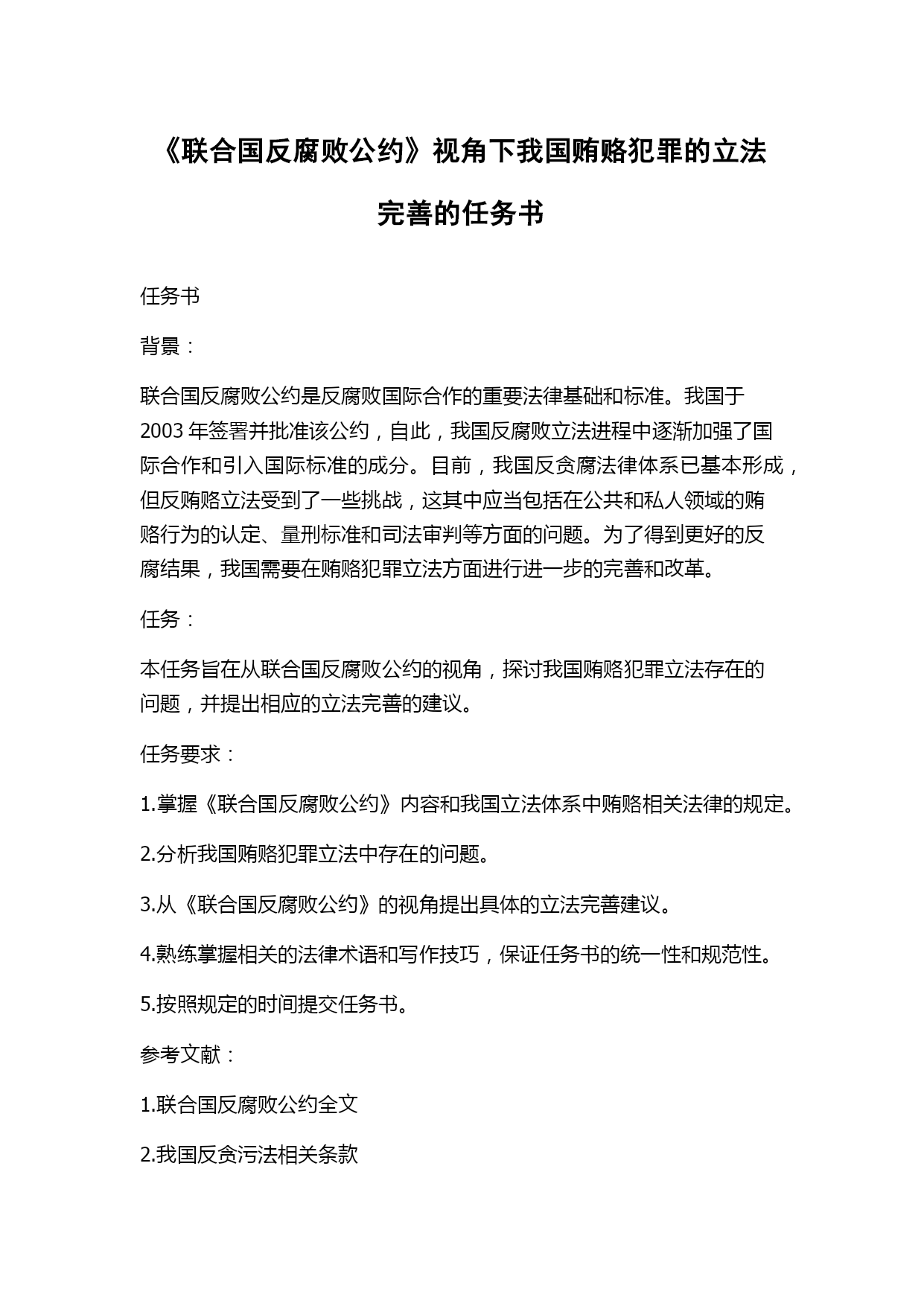 《联合国反腐败公约》视角下我国贿赂犯罪的立法完善的任务书

任务书

背景：

联合国反腐败公约是反腐败国际合作的重要法律基础和标准。我国于2003年签署并批准该公约，自此，我国反腐败立法进程中逐渐加强了国际合作和引入国际标准的成分。目前，我国反贪腐法律体系已基本形成，但反贿赂立法受到了一些挑战，这其中应当包括在公共和私人领域的贿赂行为的认定、量刑标准和司法审判等方面的问题。为了得到更好的反腐结果，我国需要在贿赂犯罪立法方面进行进一步的完善和改革。

任务：

本任务旨在从联合国反腐败公约的视角，探讨我国贿赂犯罪立法存在的问题，并提出相应的立法完善的建议。

任务要求：

1.掌握《联合国反腐败公约》内容和我国立法体系中贿赂相关法律的规定。

2.分析我国贿赂犯罪立法中存在的问题。

3.从《联合国反腐败公约》的视角提出具体的立法完善建议。

4.熟练掌握相关的法律术语和写作技巧，保证任务书的统一性和规范性。

5.按照规定的时间提交任务书。

参考文献：

1.联合国反腐败公约全文

2.我国反贪污法相关条款